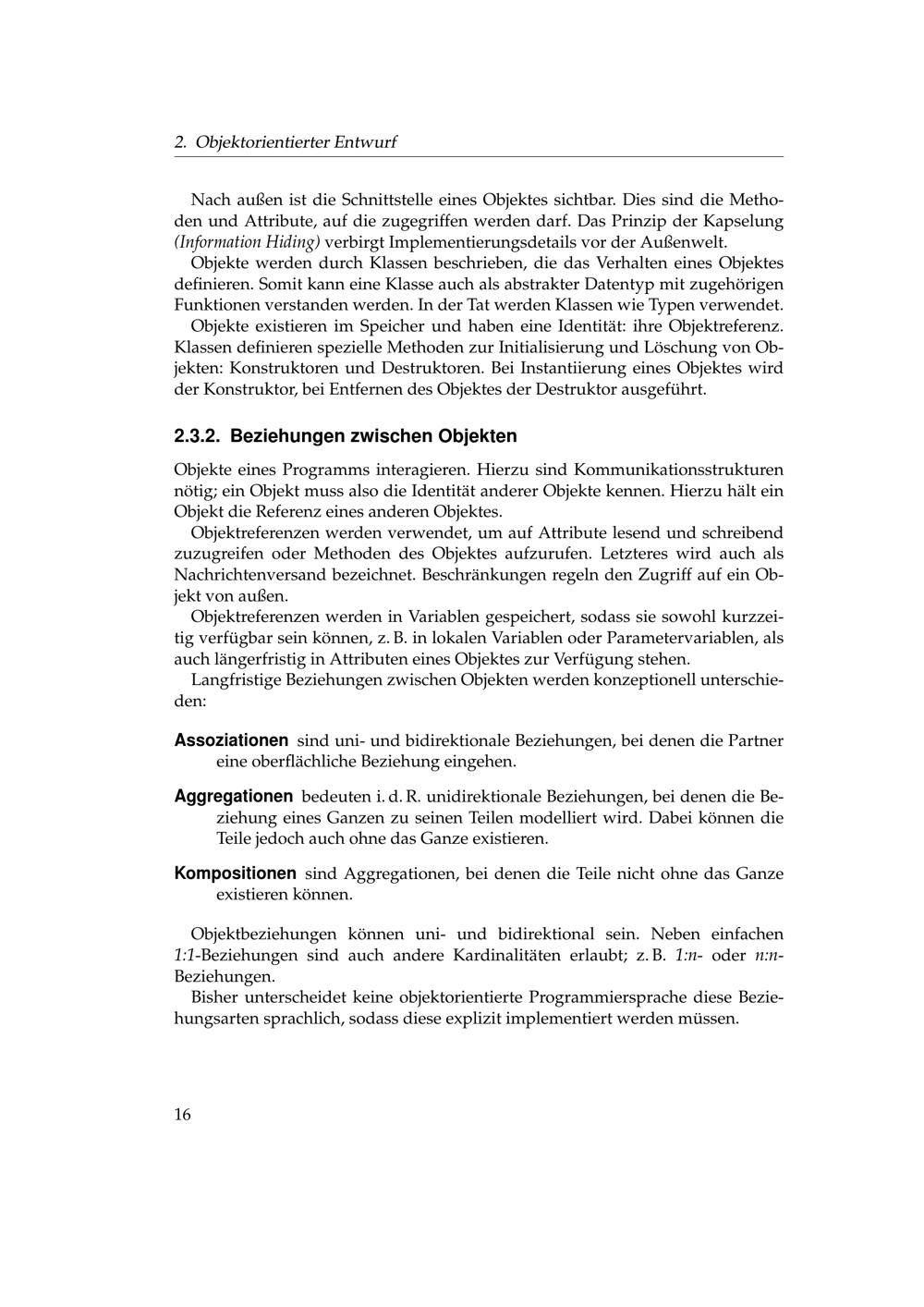 2. Objektorientierter Entwurf

Nach außen ist die Schnittstelle eines Objektes sichtbar. Dies sind die Methoden und Attribute, auf die zugegriffen werden darf. Das Prinzip der Kapselung (Information Hiding) verbirgt Implementierungsdetails vor der Außenwelt.

Objekte werden durch Klassen beschrieben, die das Verhalten eines Objektes definieren. Somit kann eine Klasse auch als abstrakter Datentyp mit zugehörigen Funktionen verstanden werden. In der Tat werden Klassen wie Typen verwendet.

Objekte existieren im Speicher und haben eine Identität: ihre Objektreferenz. Klassen definieren spezielle Methoden zur Initialisierung und Löschung von Objekten: Konstruktoren und Destruktoren. Bei Instantiierung eines Objektes wird der Konstruktor, bei Entfernen des Objektes der Destruktor ausgeführt.

2.3.2. Beziehungen zwischen Objekten

Objekte eines Programms interagieren. Hierzu sind Kommunikationsstrukturen nötig; ein Objekt muss also die Identität anderer Objekte kennen. Hierzu hält ein Objekt die Referenz eines anderen Objektes.

Objektreferenzen werden verwendet, um auf Attribute lesend und schreibend zuzugreifen oder Methoden des Objektes aufzurufen. Letzteres wird auch als Nachrichtenversand bezeichnet. Beschränkungen regeln den Zugriff auf ein Objekt von außen.

Objektreferenzen werden in Variablen gespeichert, sodass sie sowohl kurzzeitig verfügbar sein können, z. B. in lokalen Variablen oder Parametervariablen, als auch längerfristig in Attributen eines Objektes zur Verfügung stehen.

Langfristige Beziehungen zwischen Objekten werden konzeptionell unterschieden:

Assoziationen sind uni- und bidirektionale Beziehungen, bei denen die Partner eine oberflächliche Beziehung eingehen.

Aggregationen bedeuten i. d. R. unidirektionale Beziehungen, bei denen die Beziehung eines Ganzen zu seinen Teilen modelliert wird. Dabei können die Teile jedoch auch ohne das Ganze existieren.

Kompositionen sind Aggregationen, bei denen die Teile nicht ohne das Ganze existieren können.

Objektbeziehungen können uni- und bidirektional sein. Neben einfachen 1:1-Beziehungen sind auch andere Kardinalitäten erlaubt; z. B. 1:n- oder n:n-Beziehungen.

Bisher unterscheidet keine objektorientierte Programmiersprache diese Beziehungsarten sprachlich, sodass diese explizit implementiert werden müssen.

16